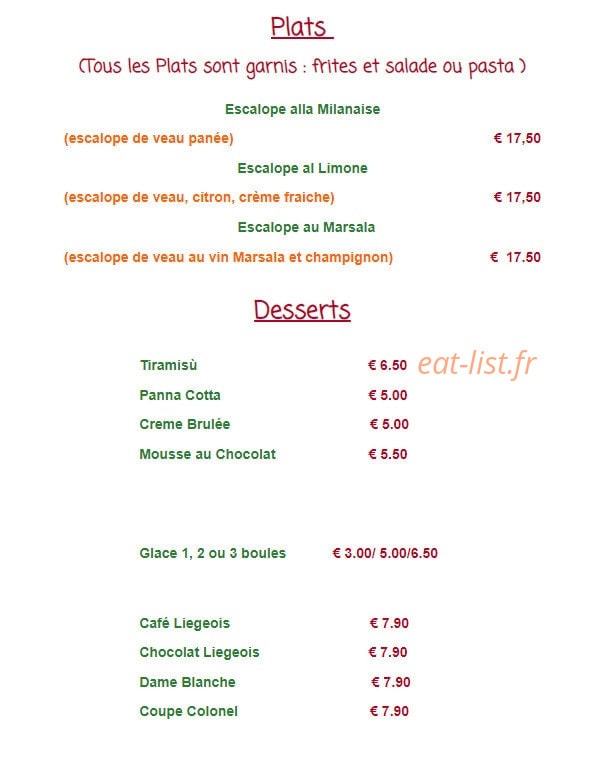 Plats

(Tous les Plats sont garnis : frites et salade ou pasta )

Escalope alla Milanaise

(escalope de veau panée) € 17,50

Escalope al Limone

(escalope de veau, citron, crème fraiche) € 17,50

Escalope au Marsala

(escalope de veau au vin Marsala et champignon) € 17.50

Desserts

Tiramisù € 6.50

eat-list.fr

Panna Cotta € 5.00

Creme Brulée € 5.00

Mousse au Chocolat € 5.50

Glace 1, 2 ou 3 boules € 3.00/ 5.00/6.50

Café Liegeois € 7.90

Chocolat Liegeois € 7.90

Dame Blanche € 7.90

Coupe Colonel € 7.90